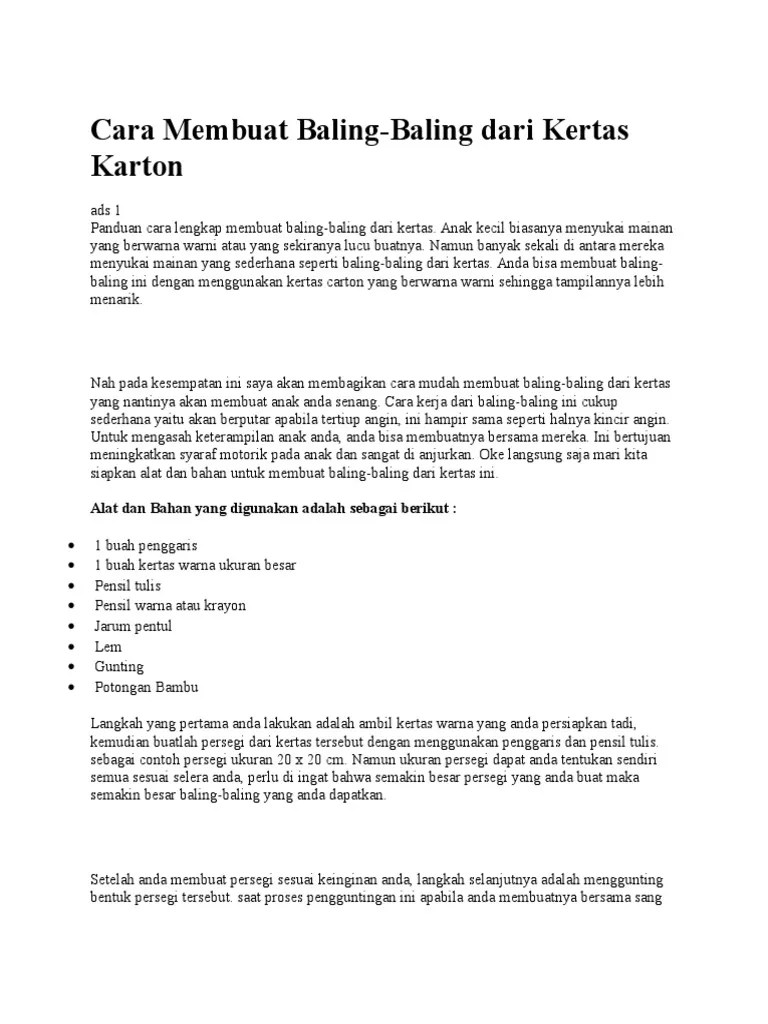 Cara Membuat Baling-Baling dari Kertas Karton

ads 1
Panduan cara lengkap membuat baling-baling dari kertas. Anak kecil biasanya menyukai mainan yang berwarna warni atau yang sekiranya lucu buatnya. Namun banyak sekali di antara mereka menyukai mainan yang sederhana seperti baling-baling dari kertas. Anda bisa membuat baling-baling ini dengan menggunakan kertas carton yang berwarna warni sehingga tampilannya lebih menarik.

Nah pada kesempatan ini saya akan membagikan cara mudah membuat baling-baling dari kertas yang nantinya akan membuat anak anda senang. Cara kerja dari baling-baling ini cukup sederhana yaitu akan berputar apabila tertiup angin, ini hampir sama seperti halnya kincir angin. Untuk mengasah keterampilan anak anda, anda bisa membuatnya bersama mereka. Ini bertujuan meningkatkan syaraf motorik pada anak dan sangat di anjurkan. Oke langsung saja mari kita siapkan alat dan bahan untuk membuat baling-baling dari kertas ini.

Alat dan Bahan yang digunakan adalah sebagai berikut :

- 1 buah penggaris
- 1 buah kertas warna ukuran besar
- Pensil tulis
- Pensil warna atau krayon
- Jarum pentul
- Lem
- Gunting
- Potongan Bambu

Langkah yang pertama anda lakukan adalah ambil kertas warna yang anda persiapkan tadi, kemudian buatlah persegi dari kertas tersebut dengan menggunakan penggaris dan pensil tulis. sebagai contoh persegi ukuran 20 x 20 cm. Namun ukuran persegi dapat anda tentukan sendiri semua sesuai selera anda, perlu di ingat bahwa semakin besar persegi yang anda buat maka semakin besar baling-baling yang anda dapatkan.

Setelah anda membuat persegi sesuai keinginan anda, langkah selanjutnya adalah menggunting bentuk persegi tersebut. saat proses pengguntingan ini apabila anda membuatnya bersama sang